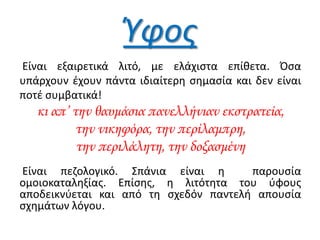 Ύφος

Είναι εξαιρετικά λιτό, με ελάχιστα επίθετα. Όσα υπάρχουν έχουν πάντα ιδιαίτερη σημασία και δεν είναι ποτέ συμβατικά!

κι απ' την θαυμάσια πανελλήνιαν εκστρατεία,
την νικηφόρα, την περίλαμπρη,
την περιλάλητη, την δοξασμένη

Είναι πεζολογικό. Σπάνια είναι η παρουσία ομοιοκαταληξίας. Επίσης, η λιτότητα του ύφους αποδεικνύεται και από τη σχεδόν παντελή απουσία σχημάτων λόγου.